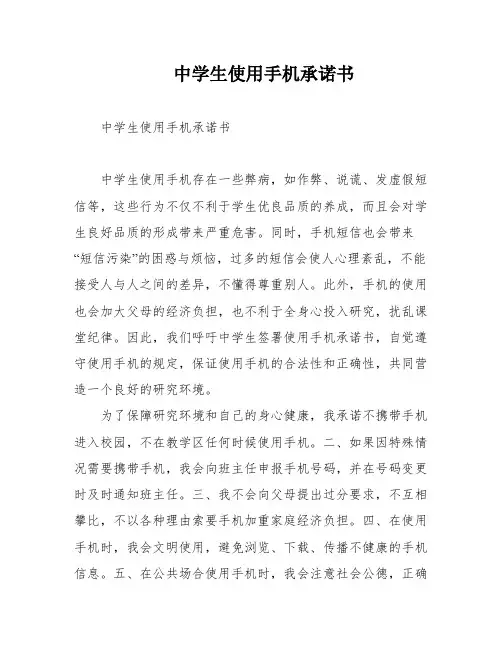 中学生使用手机承诺书

中学生使用手机承诺书

中学生使用手机存在一些弊病，如作弊、说谎、发虚假短信等，这些行为不仅不利于学生优良品质的养成，而且会对学生良好品质的形成带来严重危害。同时，手机短信也会带来“短信污染”的困惑与烦恼，过多的短信会使人心理紊乱，不能接受人与人之间的差异，不懂得尊重别人。此外，手机的使用也会加大父母的经济负担，也不利于全身心投入研究，扰乱课堂纪律。因此，我们呼吁中学生签署使用手机承诺书，自觉遵守使用手机的规定，保证使用手机的合法性和正确性，共同营造一个良好的研究环境。

为了保障研究环境和自己的身心健康，我承诺不携带手机进入校园，不在教学区任何时候使用手机。二、如果因特殊情况需要携带手机，我会向班主任申报手机号码，并在号码变更时及时通知班主任。三、我不会向父母提出过分要求，不互相攀比，不以各种理由索要手机加重家庭经济负担。四、在使用手机时，我会文明使用，避免浏览、下载、传播不健康的手机信息。五、在公共场合使用手机时，我会注意社会公德，正确